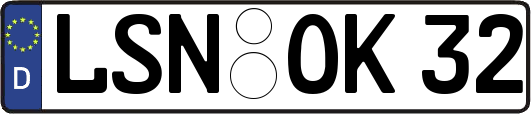 D LSN OK 32